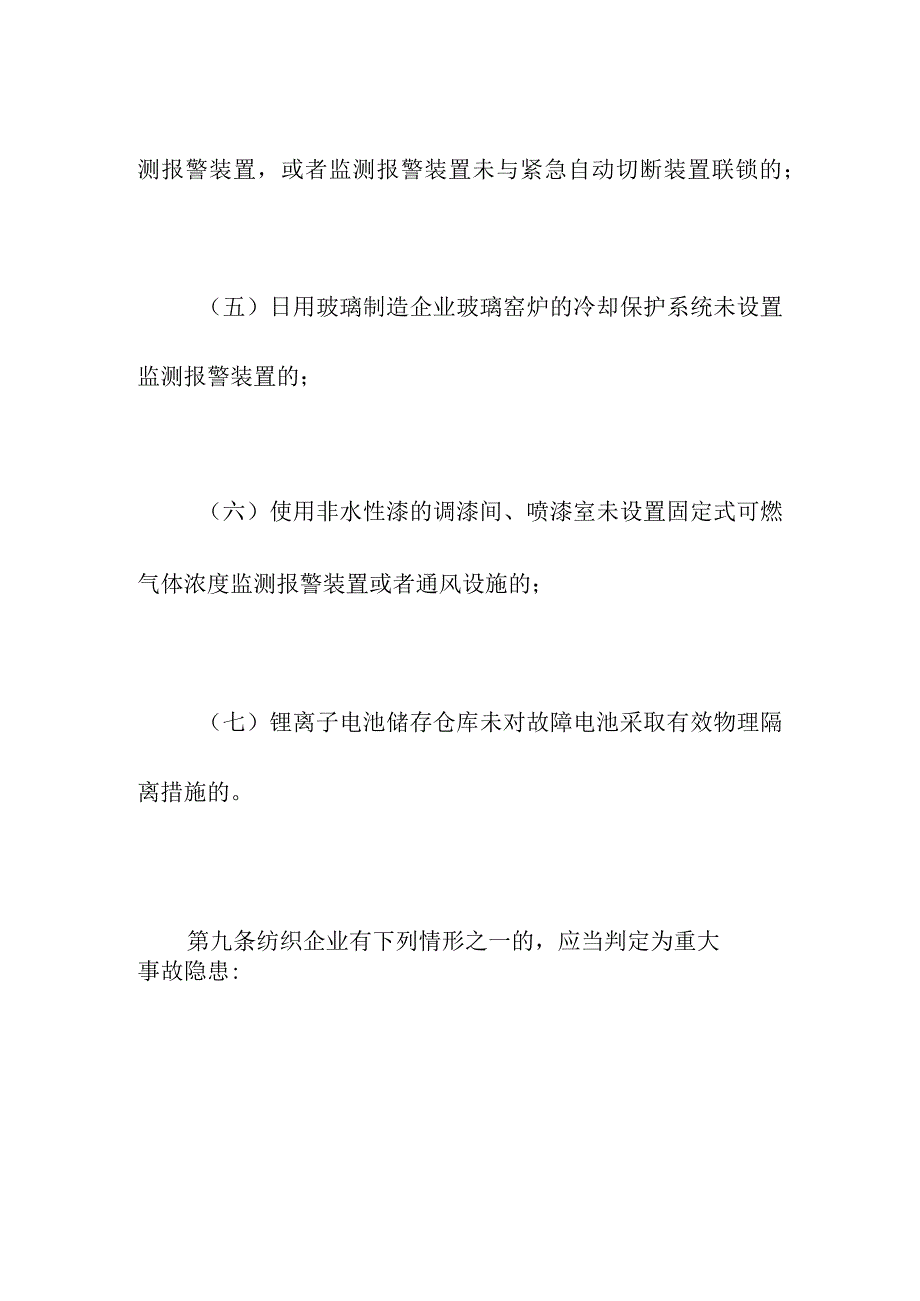 测报警装置，或者监测报警装置未与紧急自动切断装置联锁的；

（五）日用玻璃制造企业玻璃窑炉的冷却保护系统未设置监测报警装置的；

（六）使用非水性漆的调漆间、喷漆室未设置固定式可燃气体浓度监测报警装置或者通风设施的；

（七）锂离子电池储存仓库未对故障电池采取有效物理隔离措施的。

第九条纺织企业有下列情形之一的，应当判定为重大事故隐患: